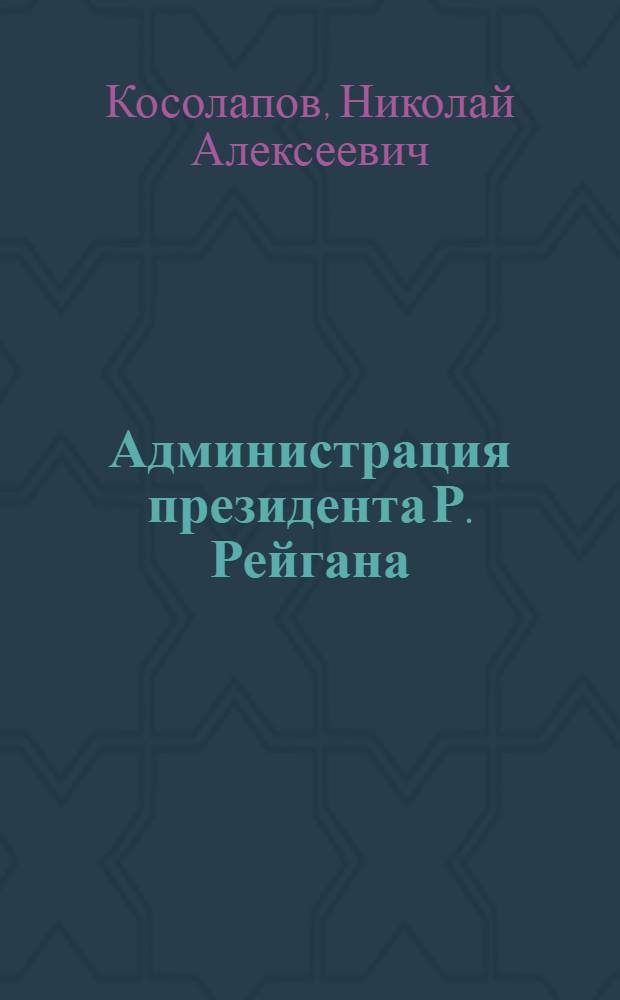 Косолапов, Николай Алексеевич

Администрация президента Р. Рейгана